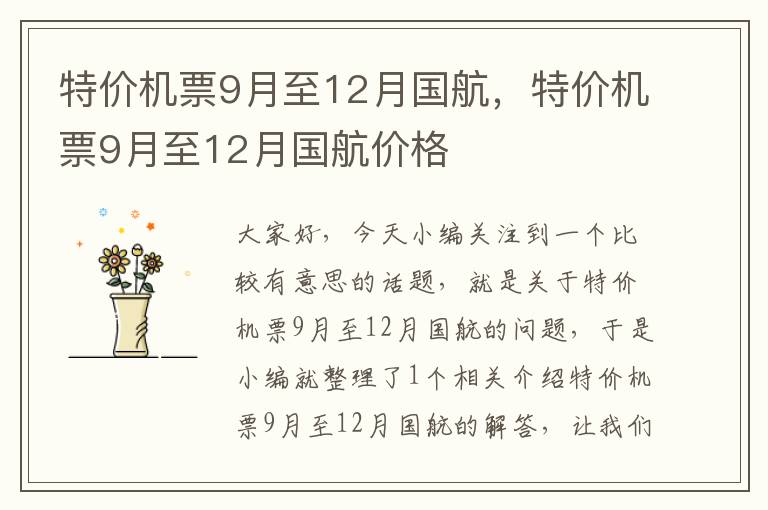 特价机票9月至12月国航，特价机票9月至12月国航价格

大家好，今天小编关注到一个比较有意思的话题，就是关于特价机票9月至12月国航的问题，于是小编就整理了1个相关介绍特价机票9月至12月国航的解答，让我们